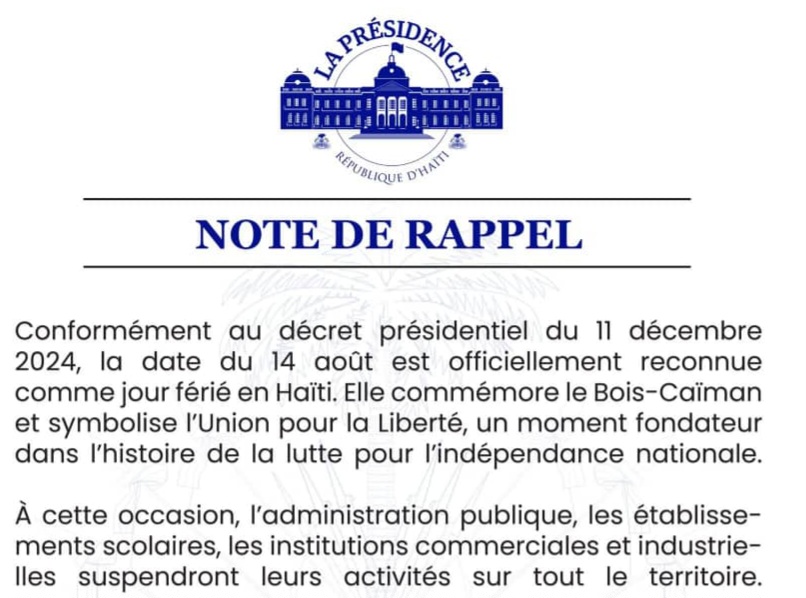 LA PRÉSIDENCE
RÉPUBLIQUE D'HAÏTI

NOTE DE RAPPEL

Conformément au décret présidentiel du 11 décembre 2024, la date du 14 août est officiellement reconnue comme jour férié en Haïti. Elle commémore le Bois-Caïman et symbolise l'Union pour la Liberté, un moment fondateur dans l'histoire de la lutte pour l'indépendance nationale.

À cette occasion, l'administration publique, les établissements scolaires, les institutions commerciales et industrielles suspendront leurs activités sur tout le territoire.